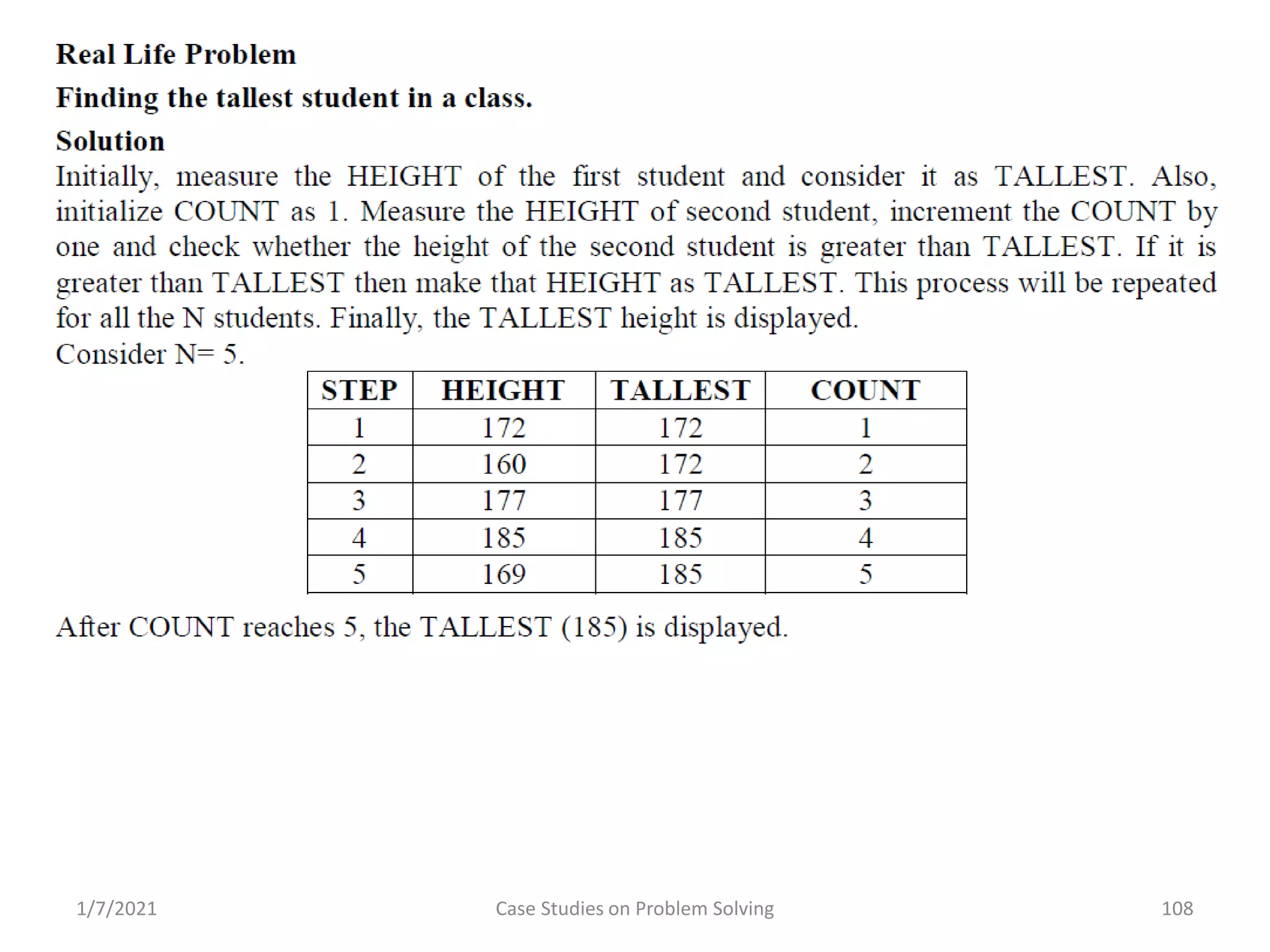 Real Life Problem

Finding the tallest student in a class.

Solution

Initially, measure the HEIGHT of the first student and consider it as TALLEST. Also, initialize COUNT as 1. Measure the HEIGHT of second student, increment the COUNT by one and check whether the height of the second student is greater than TALLEST. If it is greater than TALLEST then make that HEIGHT as TALLEST. This process will be repeated for all the N students. Finally, the TALLEST height is displayed.

Consider N= 5.

| STEP | HEIGHT | TALLEST | COUNT |
|---|---|---|---|
| 1 | 172 | 172 | 1 |
| 2 | 160 | 172 | 2 |
| 3 | 177 | 177 | 3 |
| 4 | 185 | 185 | 4 |
| 5 | 169 | 185 | 5 |

After COUNT reaches 5, the TALLEST (185) is displayed.

1/7/2021

Case Studies on Problem Solving

108